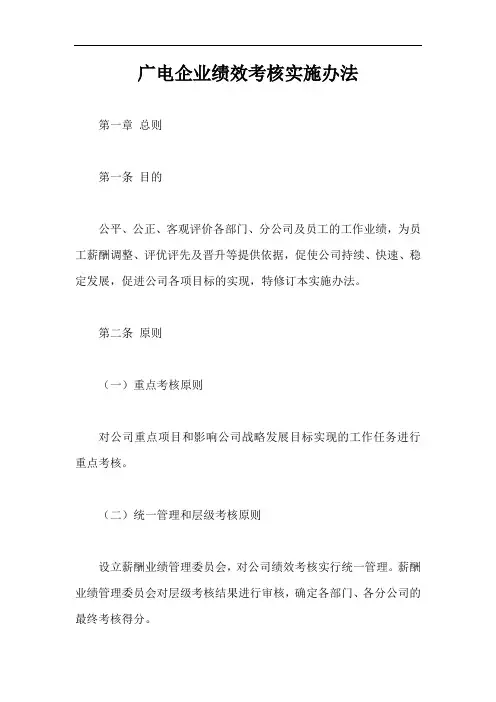 广电企业绩效考核实施办法

第一章 总则

第一条 目的

公平、公正、客观评价各部门、分公司及员工的工作业绩，为员工薪酬调整、评优评先及晋升等提供依据，促使公司持续、快速、稳定发展，促进公司各项目标的实现，特修订本实施办法。

第二条 原则

（一）重点考核原则

对公司重点项目和影响公司战略发展目标实现的工作任务进行重点考核。

（二）统一管理和层级考核原则

设立薪酬业绩管理委员会，对公司绩效考核实行统一管理。薪酬业绩管理委员会对层级考核结果进行审核，确定各部门、各分公司的最终考核得分。